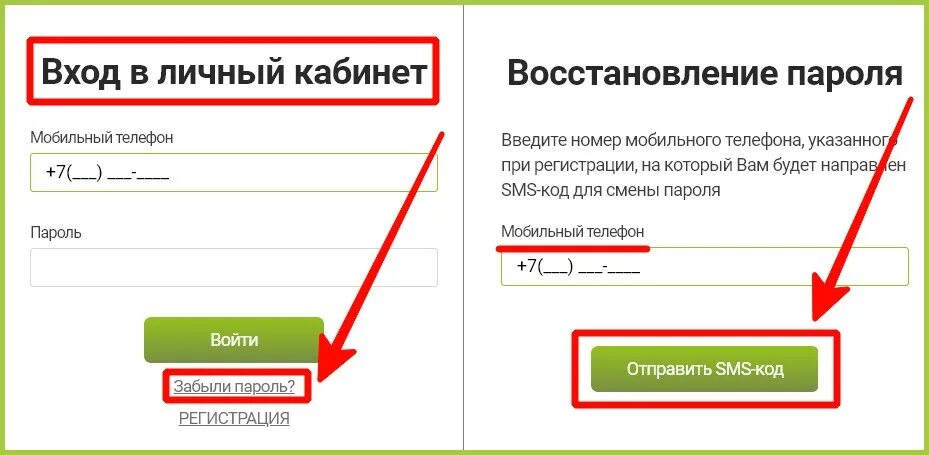 Вход в личный кабинет

Мобильный телефон

+7(___) ___-____

Пароль

Войти

Забыли пароль?

РЕГИСТРАЦИЯ

Восстановление пароля

Введите номер мобильного телефона, указанного при регистрации, на который Вам будет направлен SMS-код для смены пароля

Мобильный телефон

+7(___) ___-____

Отправить SMS-код